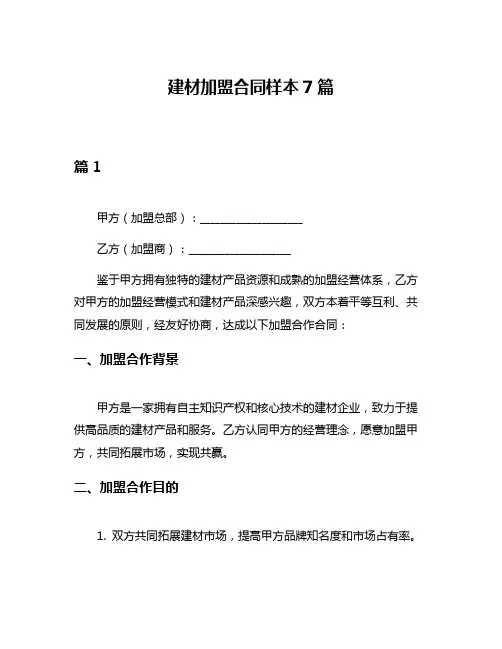 建材加盟合同样本 7 篇

篇 1

甲方（加盟总部）：__________________

乙方（加盟商）：__________________

鉴于甲方拥有独特的建材产品资源和成熟的加盟经营体系，乙方对甲方的加盟经营模式和建材产品深感兴趣，双方本着平等互利、共同发展的原则，经友好协商，达成以下加盟合作合同：

一、加盟合作背景

甲方是一家拥有自主知识产权和核心技术的建材企业，致力于提供高品质的建材产品和服务。乙方认同甲方的经营理念，愿意加盟甲方，共同拓展市场，实现共赢。

二、加盟合作目的

1. 双方共同拓展建材市场，提高甲方品牌知名度和市场占有率。